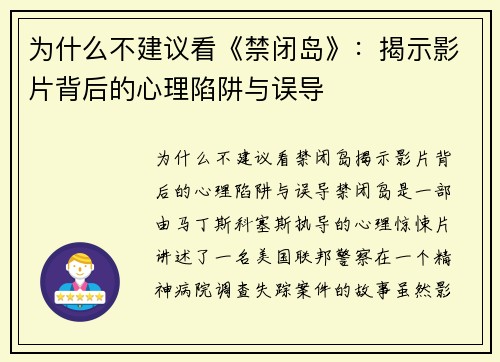 为什么不建议看《禁闭岛》：揭示影片背后的心理陷阱与误导

为什么不建议看禁闭岛揭示影片背后的心理陷阱与误导禁闭岛是一部由马丁斯科塞斯执导的心理惊悚片讲述了一名美国联邦警察在一个精神病院调查失踪案件的故事虽然影